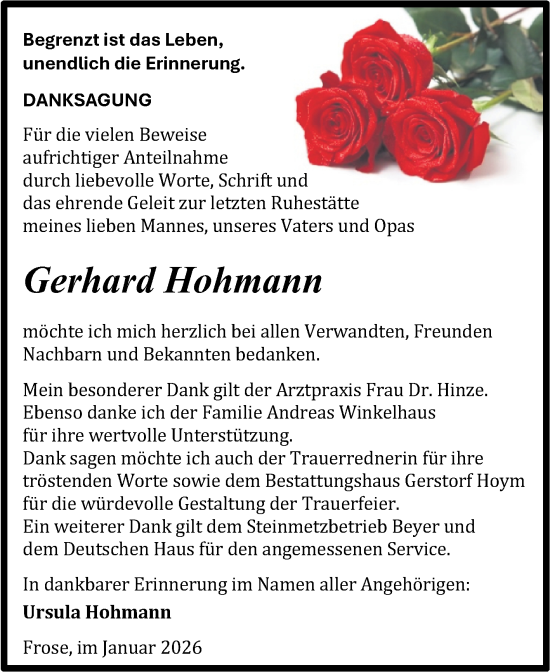 Begrenzt ist das Leben,
unendlich die Erinnerung.

DANKSAGUNG

Für die vielen Beweise aufrichtiger Anteilnahme durch liebevolle Worte, Schrift und das ehrende Geleit zur letzten Ruhestätte meines lieben Mannes, unseres Vaters und Opas

Gerhard Hohmann

möchte ich mich herzlich bei allen Verwandten, Freunden Nachbarn und Bekannten bedanken.

Mein besonderer Dank gilt der Arztpraxis Frau Dr. Hinze. Ebenso danke ich der Familie Andreas Winkelhaus für ihre wertvolle Unterstützung.
Dank sagen möchte ich auch der Trauerrednerin für ihre tröstenden Worte sowie dem Bestattungshaus Gerstorf Hoym für die würdevolle Gestaltung der Trauerfeier.
Ein weiterer Dank gilt dem Steinmetzbetrieb Beyer und dem Deutschen Haus für den angemessenen Service.

In dankbarer Erinnerung im Namen aller Angehörigen:
Ursula Hohmann

Frose, im Januar 2026